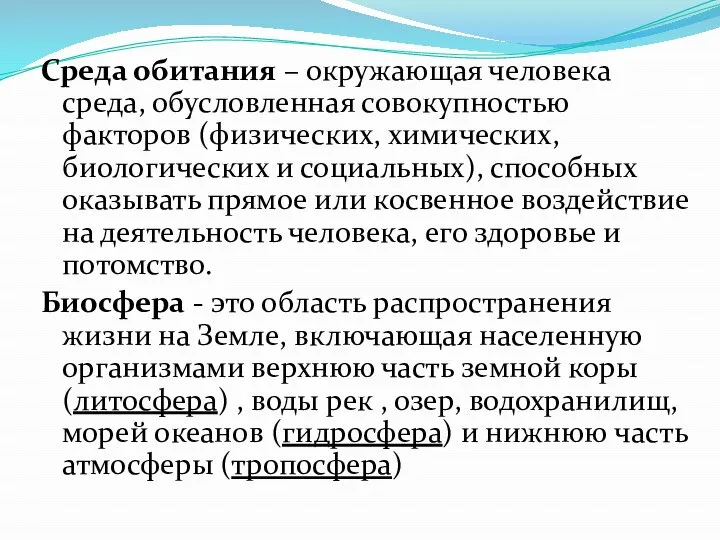 Среда обитания – окружающая человека среда, обусловленная совокупностью факторов (физических, химических, биологических и социальных), способных оказывать прямое или косвенное воздействие на деятельность человека, его здоровье и потомство.

Биосфера - это область распространения жизни на Земле, включающая населенную организмами верхнюю часть земной коры (литосфера) , воды рек , озер, водохранилищ, морей океанов (гидросфера) и нижнюю часть атмосферы (тропосфера)